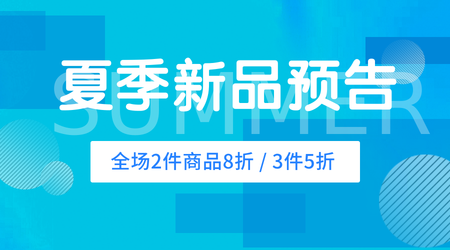 夏季新品预告

SUMMER

全场2件商品8折 / 3件5折